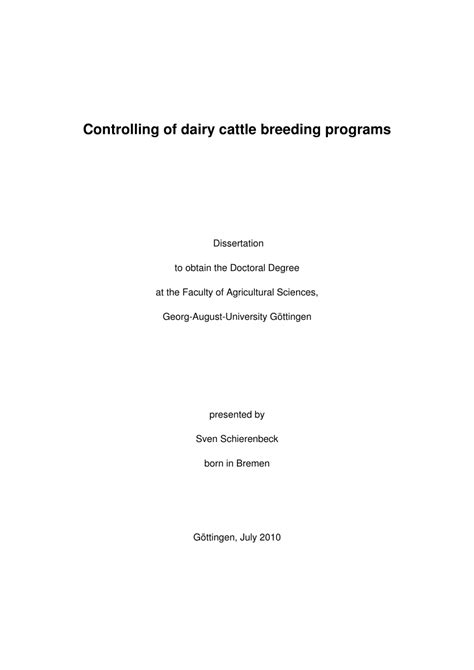 Controlling of dairy cattle breeding programs

Dissertation

to obtain the Doctoral Degree

at the Faculty of Agricultural Sciences,

Georg-August-University Göttingen

presented by

Sven Schierenbeck

born in Bremen

Göttingen, July 2010